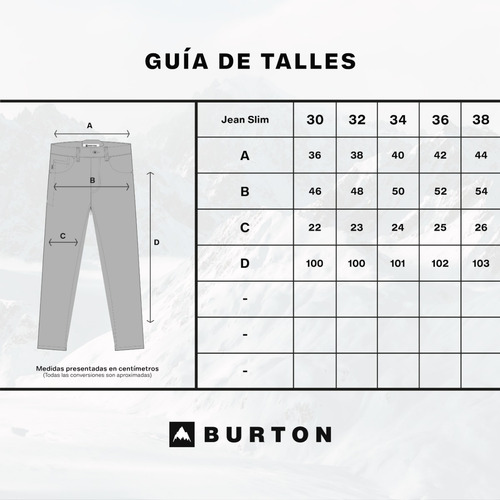 GUÍA DE TALLES

A
B
C
D

Medidas presentadas en centímetros
(Todas las conversiones son aproximadas)

| Jean Slim | 30 | 32 | 34 | 36 | 38 |
|---|---|---|---|---|---|
| A | 36 | 38 | 40 | 42 | 44 |
| B | 46 | 48 | 50 | 52 | 54 |
| C | 22 | 23 | 24 | 25 | 26 |
| D | 100 | 100 | 101 | 102 | 103 |
| - | | | | | |
| - | | | | | |
| - | | | | | |

BURTON